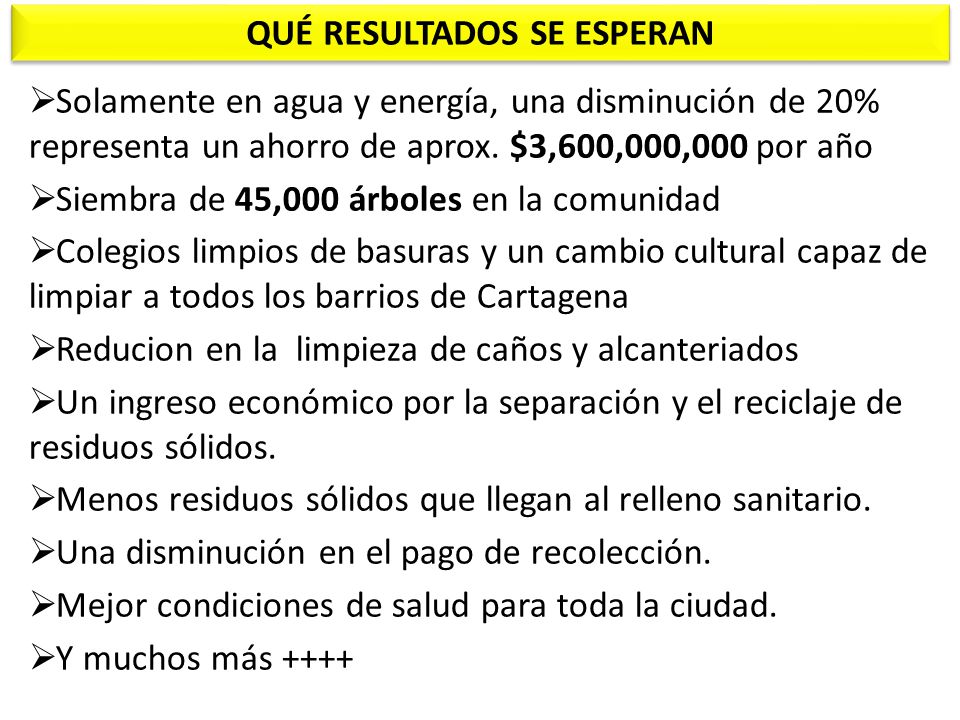 QUÉ RESULTADOS SE ESPERAN

➢Solamente en agua y energía, una disminución de 20% representa un ahorro de aprox. $3,600,000,000 por año

➢Siembra de 45,000 árboles en la comunidad

➢Colegios limpios de basuras y un cambio cultural capaz de limpiar a todos los barrios de Cartagena

➢Reducion en la limpieza de caños y alcanteriados

➢Un ingreso económico por la separación y el reciclaje de residuos sólidos.

➢Menos residuos sólidos que llegan al relleno sanitario.

➢Una disminución en el pago de recolección.

➢Mejor condiciones de salud para toda la ciudad.

➢Y muchos más ++++